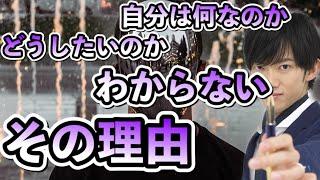 自分は何なのか
どうしたいのか
わからない
その理由